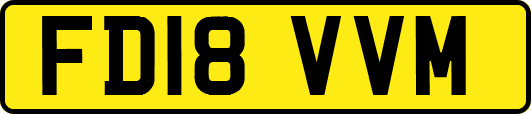 FD18 VVM